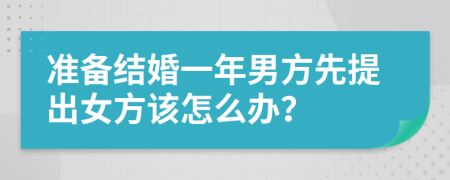 准备结婚一年男方先提出女方该怎么办?